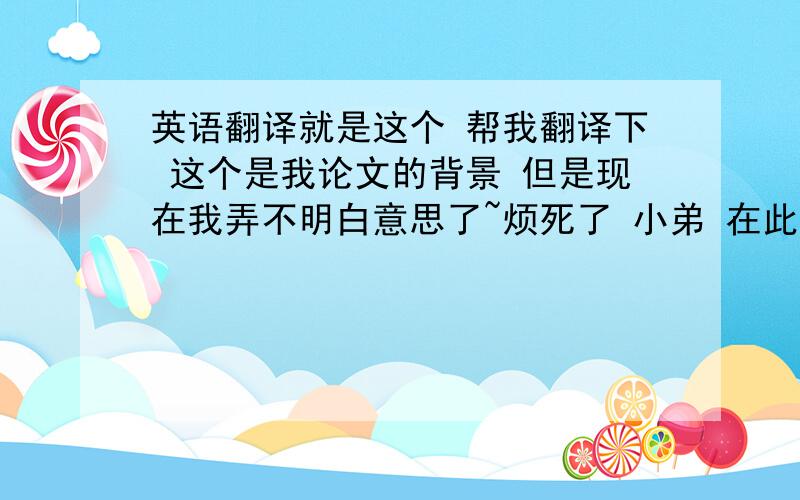 英语翻译就是这个 帮我翻译下 这个是我论文的背景 但是现在我弄不明白意思了~烦死了 小弟 在此